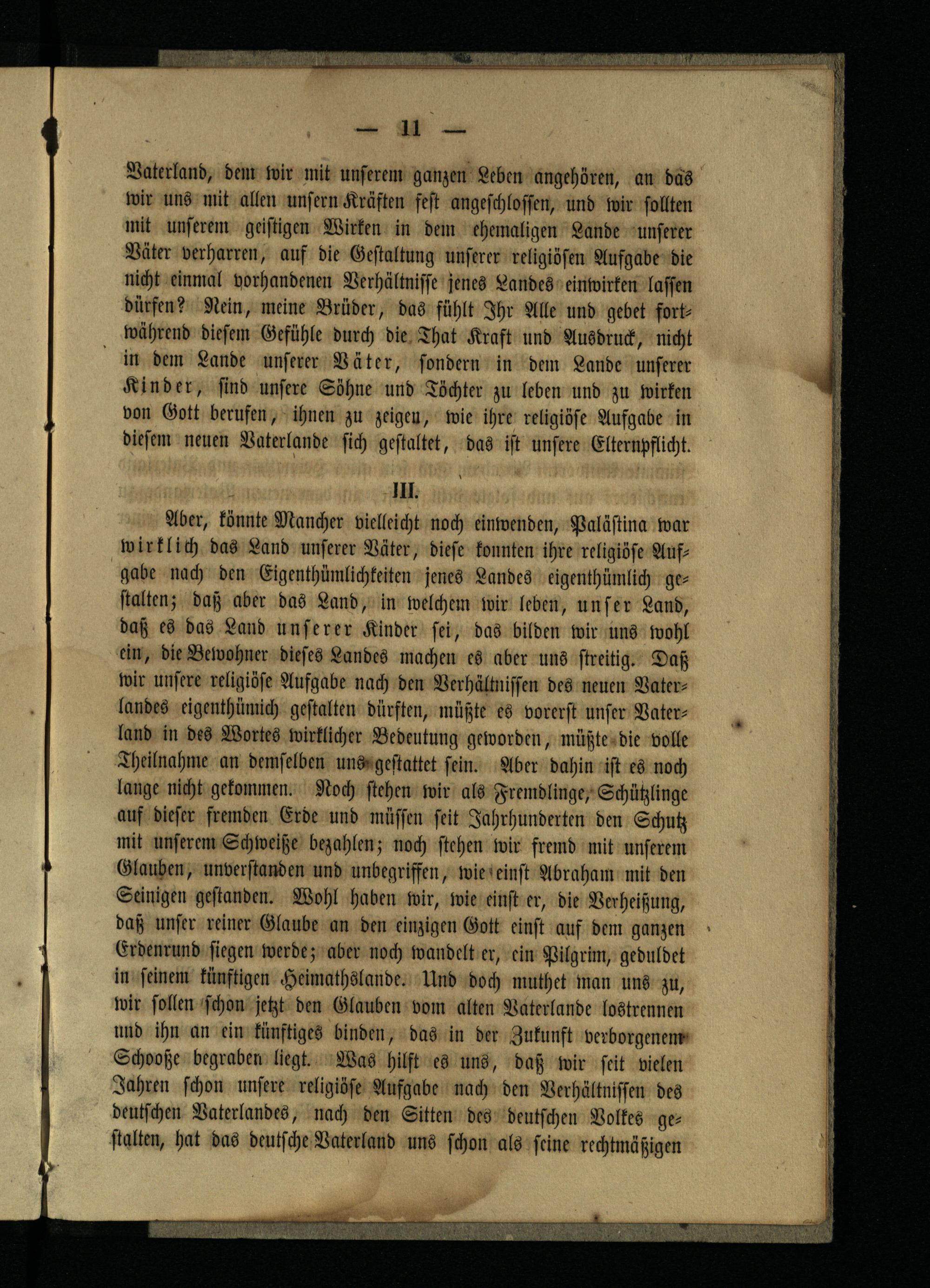 — 11 —

Vaterland, dem wir mit unserem ganzen Leben angehören, an das wir uns mit allen unsern Kräften fest angeschlossen, und wir sollten mit unserem geistigen Wirken in dem ehemaligen Lande unserer Väter verharren, auf die Gestaltung unserer religiösen Aufgabe die nicht einmal vorhandenen Verhältnisse jenes Landes einwirken lassen dürfen? Nein, meine Brüder, das fühlt Ihr Alle und gebet fortwährend diesem Gefühle durch die That Kraft und Ausdruck, nicht in dem Lande unserer Väter, sondern in dem Lande unserer Kinder, sind unsere Söhne und Töchter zu leben und zu wirken von Gott berufen, ihnen zu zeigen, wie ihre religiöse Aufgabe in diesem neuen Vaterlande sich gestaltet, das ist unsere Elternpflicht.

III.

Aber, könnte Mancher vielleicht noch einwenden, Palästina war wirklich das Land unserer Väter, diese konnten ihre religiöse Aufgabe nach den Eigenthümlichkeiten jenes Landes eigenthümlich gestalten; daß aber das Land, in welchem wir leben, unser Land, daß es das Land unserer Kinder sei, das bilden wir uns wohl ein, die Bewohner dieses Landes machen es aber uns streitig. Daß wir unsere religiöse Aufgabe nach den Verhältnissen des neuen Vaterlandes eigenthümich gestalten dürften, müßte es vorerst unser Vaterland in des Wortes wirklicher Bedeutung geworden, müßte die volle Theilnahme an demselben uns gestattet sein. Aber dahin ist es noch lange nicht gekommen. Noch stehen wir als Fremdlinge, Schützlinge auf dieser fremden Erde und müssen seit Jahrhunderten den Schutz mit unserem Schweiße bezahlen; noch stehen wir fremd mit unserem Glauben, unverstanden und unbegriffen, wie einst Abraham mit den Seinigen gestanden. Wohl haben wir, wie einst er, die Verheißung, daß unser reiner Glaube an den einzigen Gott einst auf dem ganzen Erdenrund siegen werde; aber noch wandelt er, ein Pilgrim, geduldet in seinem künftigen Heimathslande. Und doch muthet man uns zu, wir sollen schon jetzt den Glauben vom alten Vaterlande lostrennen und ihn an ein künftiges binden, das in der Zukunft verborgenem Schooße begraben liegt. Was hilft es uns, daß wir seit vielen Jahren schon unsere religiöse Aufgabe nach den Verhältnissen des deutschen Vaterlandes, nach den Sitten des deutschen Volkes gestalten, hat das deutsche Vaterland uns schon als seine rechtmäßigen